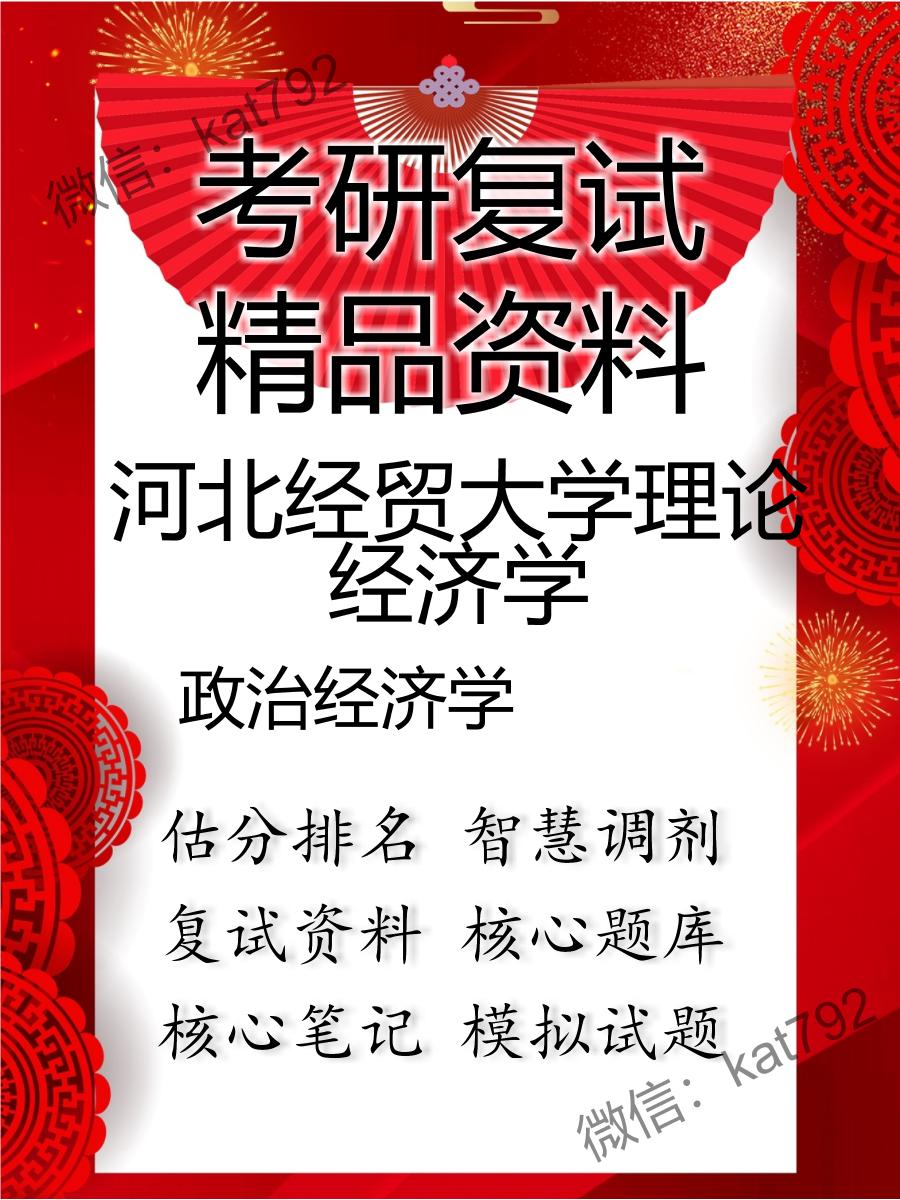 微信：kat792

考研复试
精品资料

河北经贸大学理论经济学

政治经济学

估分排名 智慧调剂
复试资料 核心题库
核心笔记 模拟试题

微信：kat792